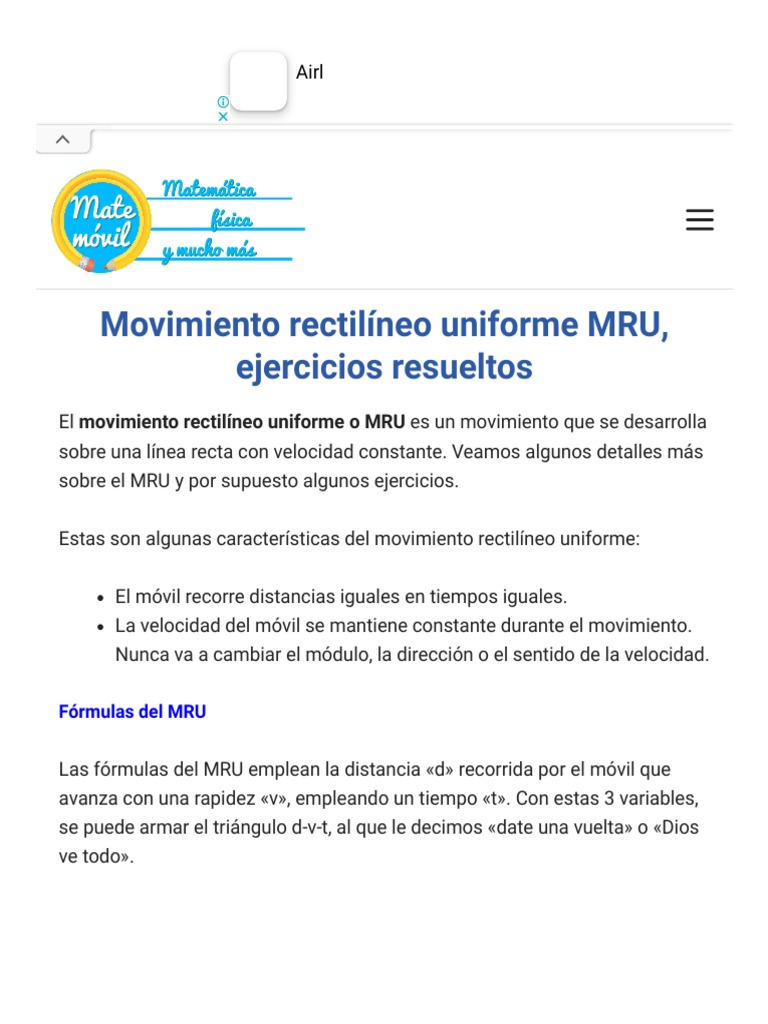 Airl

Mate móvil

Matemática
física
y mucho más

Movimiento rectilíneo uniforme MRU, ejercicios resueltos

El **movimiento rectilíneo uniforme o MRU** es un movimiento que se desarrolla sobre una línea recta con velocidad constante. Veamos algunos detalles más sobre el MRU y por supuesto algunos ejercicios.

Estas son algunas características del movimiento rectilíneo uniforme:

- El móvil recorre distancias iguales en tiempos iguales.
- La velocidad del móvil se mantiene constante durante el movimiento. Nunca va a cambiar el módulo, la dirección o el sentido de la velocidad.

Fórmulas del MRU

Las fórmulas del MRU emplean la distancia «d» recorrida por el móvil que avanza con una rapidez «v», empleando un tiempo «t». Con estas 3 variables, se puede armar el triángulo d-v-t, al que le decimos «date una vuelta» o «Dios ve todo».